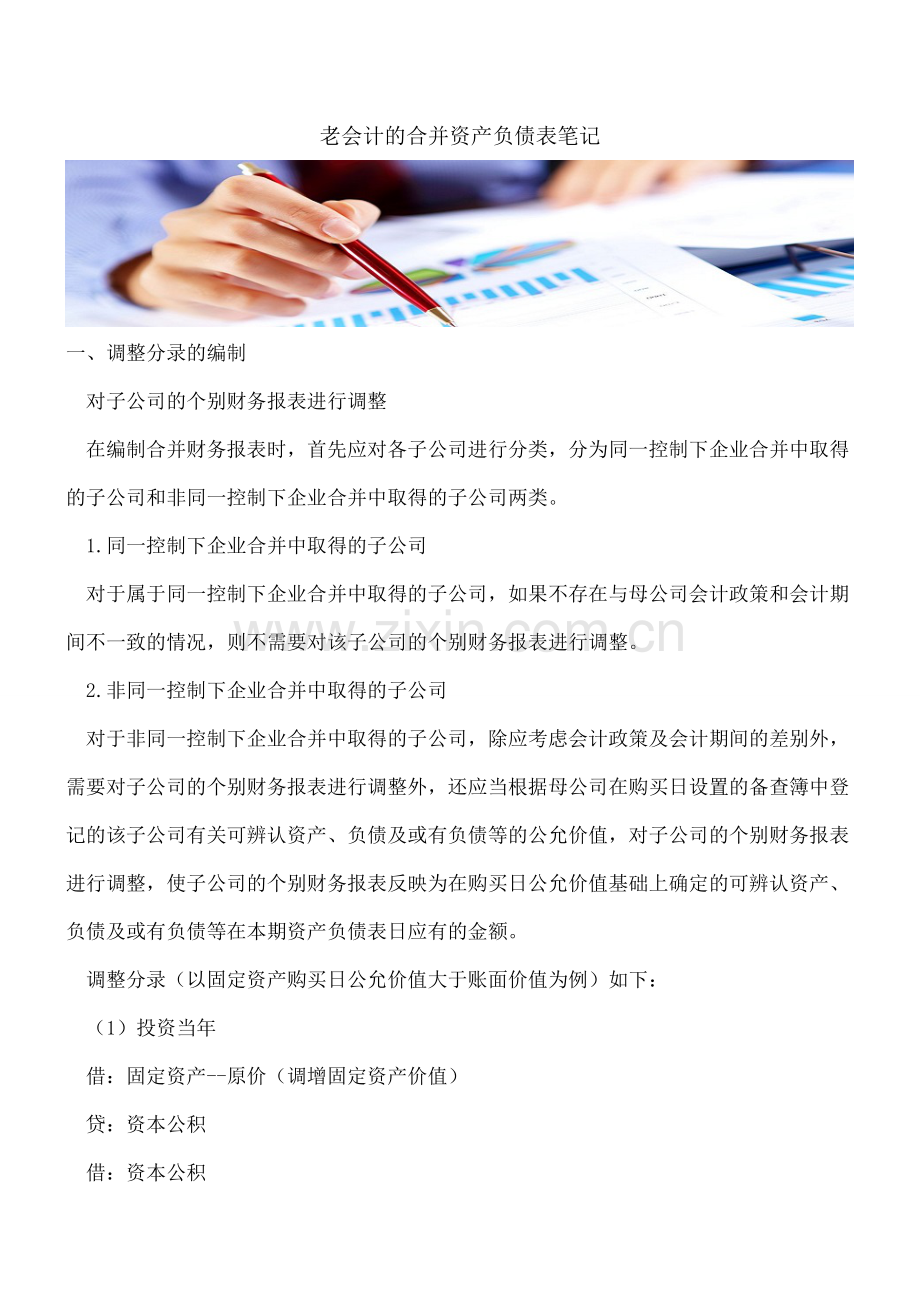 老会计的合并资产负债表笔记

一、调整分录的编制

对子公司的个别财务报表进行调整

在编制合并财务报表时，首先应对各子公司进行分类，分为同一控制下企业合并中取得的子公司和非同一控制下企业合并中取得的子公司两类。

1.同一控制下企业合并中取得的子公司

对于属于同一控制下企业合并中取得的子公司，如果不存在与母公司会计政策和会计期间不一致的情况，则不需要对该子公司的个别财务报表进行调整。

2.非同一控制下企业合并中取得的子公司

对于非同一控制下企业合并中取得的子公司，除应考虑会计政策及会计期间的差别外，需要对子公司的个别财务报表进行调整外，还应当根据母公司在购买日设置的备查簿中登记的该子公司有关可辨认资产、负债及或有负债等的公允价值，对子公司的个别财务报表进行调整，使子公司的个别财务报表反映为在购买日公允价值基础上确定的可辨认资产、负债及或有负债等在本期资产负债表日应有的金额。

调整分录（以固定资产购买日公允价值大于账面价值为例）如下：

（1）投资当年

借：固定资产--原价（调增固定资产价值）

贷：资本公积

借：资本公积

www.zixin.com.cn